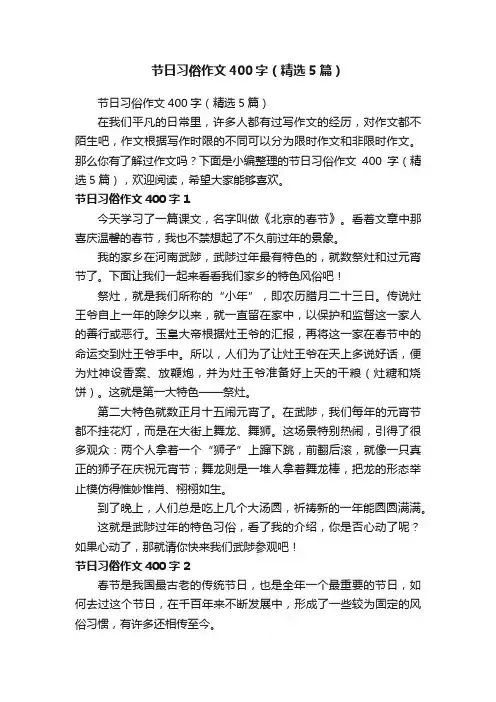 节日习俗作文400字（精选5篇）

节日习俗作文400字（精选5篇）

在我们平凡的日常里，许多人都有过写作文的经历，对作文都不陌生吧，作文根据写作时限的不同可以分为限时作文和非限时作文。那么你有了解过作文吗？下面是小编整理的节日习俗作文400字（精选5篇），欢迎阅读，希望大家能够喜欢。

节日习俗作文400字1

今天学习了一篇课文，名字叫做《北京的春节》。看着文章中那喜庆温馨的春节，我也不禁想起了不久前过年的景象。

我的家乡在河南武陟，武陟过年最有特色的，就数祭灶和过元宵节了。下面让我们一起来看看我们家乡的特色风俗吧！

祭灶，就是我们所称的“小年”，即农历腊月二十三日。传说灶王爷自上一年的除夕以来，就一直留在家中，以保护和监督这一家人的善行或恶行。玉皇大帝根据灶王爷的汇报，再将这一家在春节中的命运交到灶王爷手中。所以，人们为了让灶王爷在天上多说好话，便为灶神设香案、放鞭炮，并为灶王爷准备好上天的干粮（灶糖和烧饼）。这就是第一大特色——祭灶。

第二大特色就数正月十五闹元宵了。在武陟，我们每年的元宵节都不挂花灯，而是在大街上舞龙、舞狮。这场景特别热闹，引得了很多观众：两个人拿着一个“狮子”上蹿下跳，前翻后滚，就像一只真正的狮子在庆祝元宵节；舞龙则是一堆人拿着舞龙棒，把龙的形态举止模仿得惟妙惟肖、栩栩如生。

到了晚上，人们总是吃上几个大汤圆，祈祷新的一年能圆圆满满。

这就是武陟过年的特色习俗，看了我的介绍，你是否心动了呢？如果心动了，那就请你快来我们武陟参观吧！

节日习俗作文400字2

春节是我国最古老的传统节日，也是全年一个最重要的节日，如何去过这个节日，在千百年来不断发展中，形成了一些较为固定的风俗习惯，有许多还相传至今。